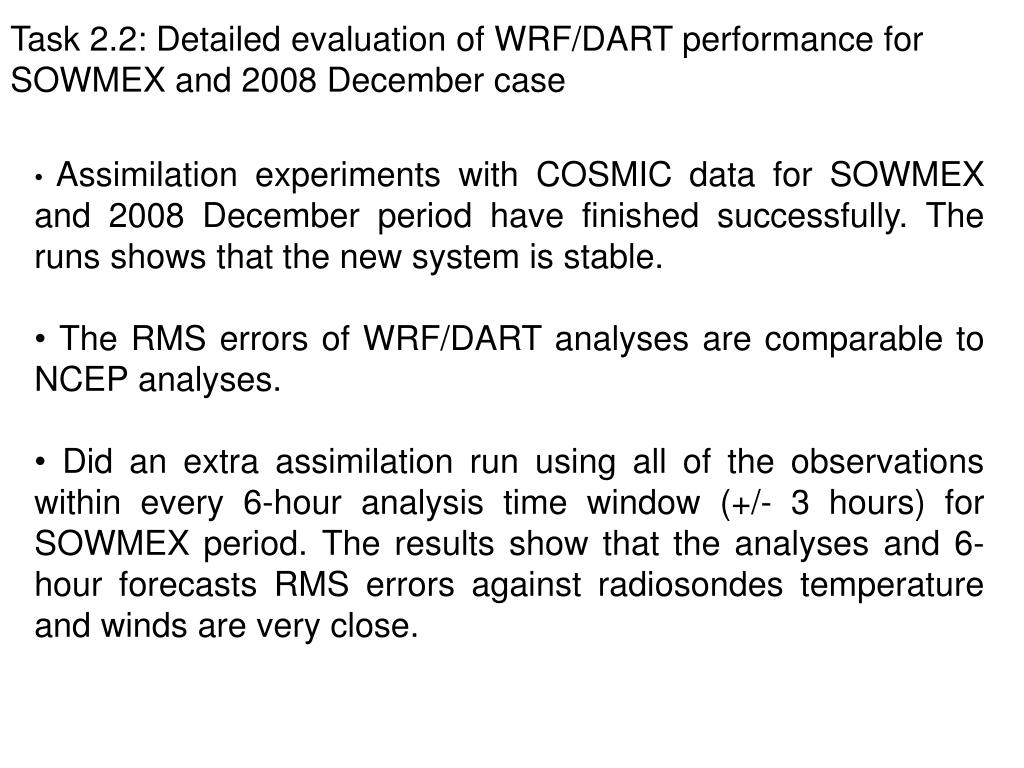 Task 2.2: Detailed evaluation of WRF/DART performance for SOWMEX and 2008 December case

• Assimilation experiments with COSMIC data for SOWMEX and 2008 December period have finished successfully. The runs shows that the new system is stable.

• The RMS errors of WRF/DART analyses are comparable to NCEP analyses.

• Did an extra assimilation run using all of the observations within every 6-hour analysis time window (+/- 3 hours) for SOWMEX period. The results show that the analyses and 6-hour forecasts RMS errors against radiosondes temperature and winds are very close.